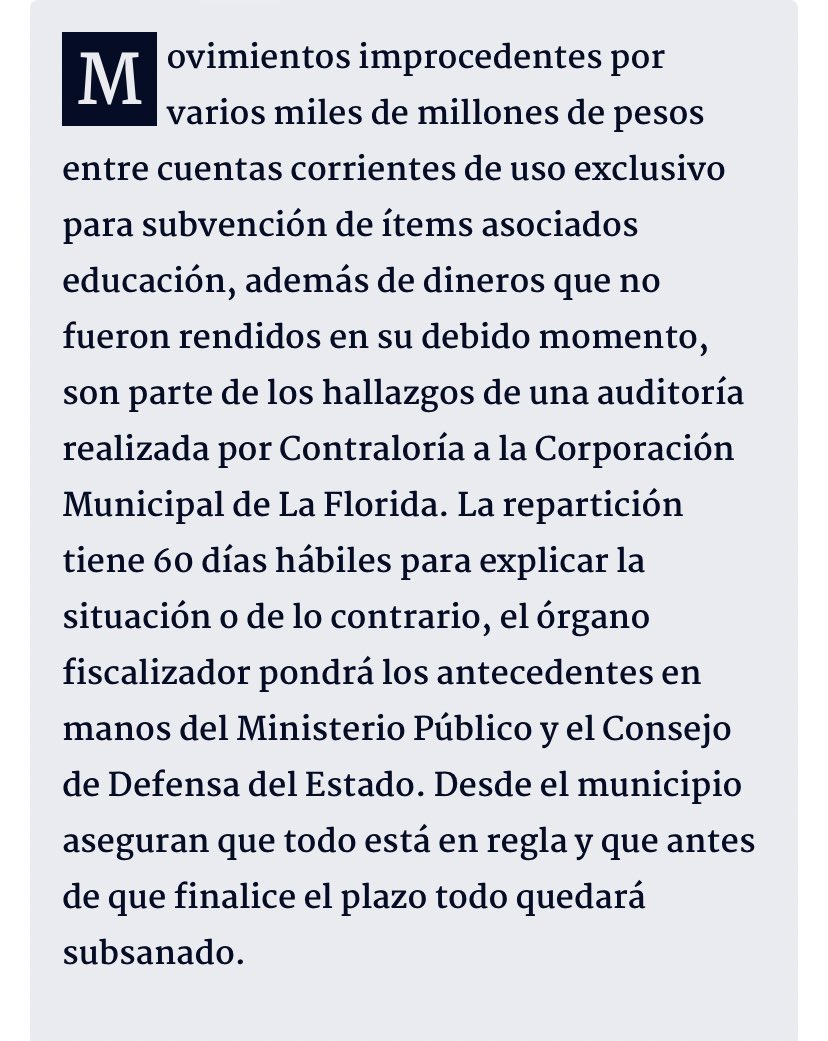 Movimientos improcedentes por varios miles de millones de pesos entre cuentas corrientes de uso exclusivo para subvención de ítems asociados educación, además de dineros que no fueron rendidos en su debido momento, son parte de los hallazgos de una auditoría realizada por Contraloría a la Corporación Municipal de La Florida. La repartición tiene 60 días hábiles para explicar la situación o de lo contrario, el órgano fiscalizador pondrá los antecedentes en manos del Ministerio Público y el Consejo de Defensa del Estado. Desde el municipio aseguran que todo está en regla y que antes de que finalice el plazo todo quedará subsanado.